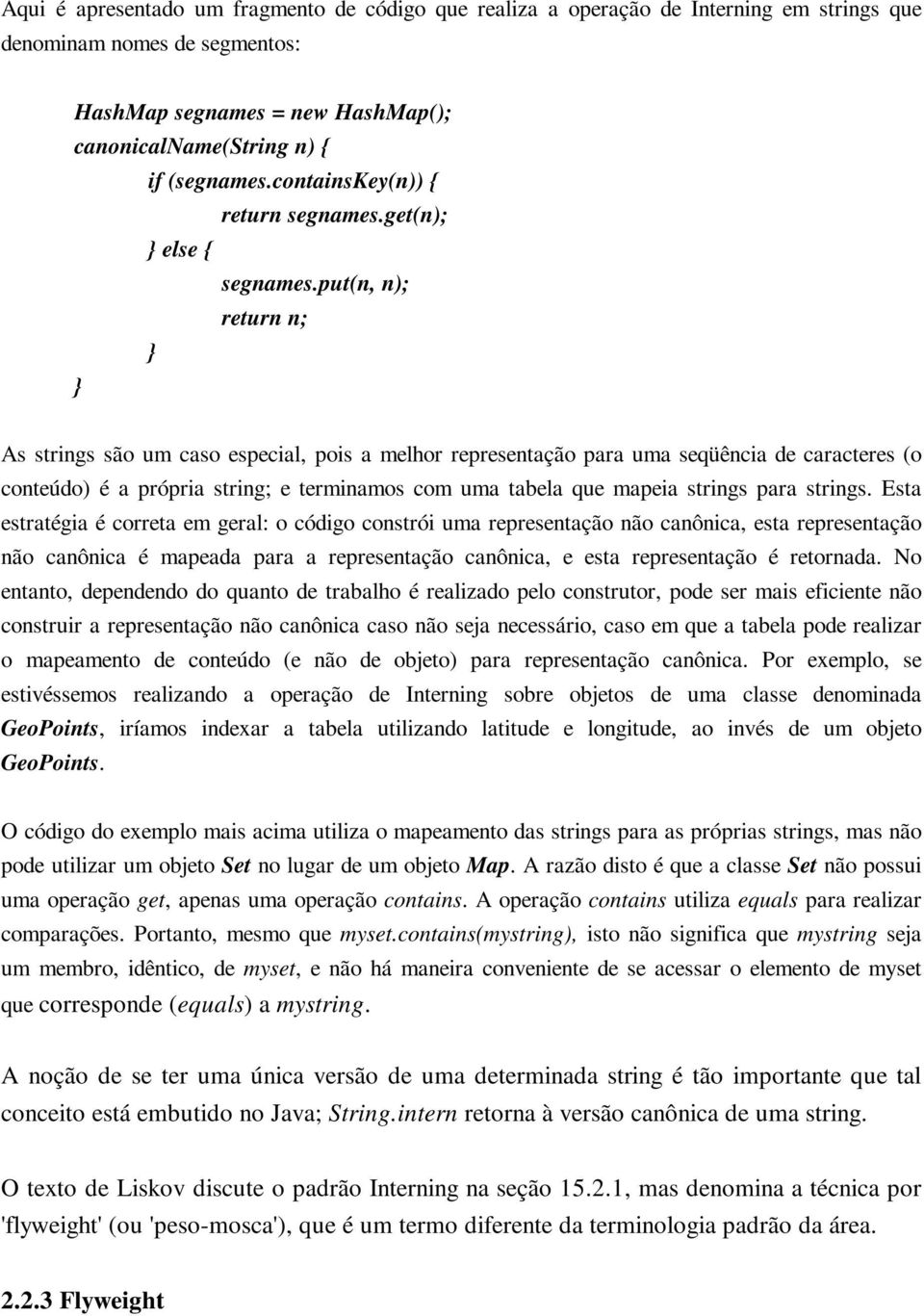 Aqui é apresentado um fragmento de código que realiza a operação de Interning em strings que denominam nomes de segmentos:

HashMap segnames = new HashMap();
canonicalName(String n) {
if (segnames.containsKey(n)) {
return segnames.get(n);
} else {
segnames.put(n, n);
return n;
}
}

As strings são um caso especial, pois a melhor representação para uma seqüência de caracteres (o conteúdo) é a própria string; e terminamos com uma tabela que mapeia strings para strings. Esta estratégia é correta em geral: o código constrói uma representação não canônica, esta representação não canônica é mapeada para a representação canônica, e esta representação é retornada. No entanto, dependendo do quanto de trabalho é realizado pelo construtor, pode ser mais eficiente não construir a representação não canônica caso não seja necessário, caso em que a tabela pode realizar o mapeamento de conteúdo (e não de objeto) para representação canônica. Por exemplo, se estivéssemos realizando a operação de Interning sobre objetos de uma classe denominada GeoPoints, iríamos indexar a tabela utilizando latitude e longitude, ao invés de um objeto GeoPoints.

O código do exemplo mais acima utiliza o mapeamento das strings para as próprias strings, mas não pode utilizar um objeto Set no lugar de um objeto Map. A razão disto é que a classe Set não possui uma operação get, apenas uma operação contains. A operação contains utiliza equals para realizar comparações. Portanto, mesmo que myset.contains(mystring), isto não significa que mystring seja um membro, idêntico, de myset, e não há maneira conveniente de se acessar o elemento de myset que corresponde (equals) a mystring.

A noção de se ter uma única versão de uma determinada string é tão importante que tal conceito está embutido no Java; String.intern retorna à versão canônica de uma string.

O texto de Liskov discute o padrão Interning na seção 15.2.1, mas denomina a técnica por 'flyweight' (ou 'peso-mosca'), que é um termo diferente da terminologia padrão da área.

2.2.3 Flyweight